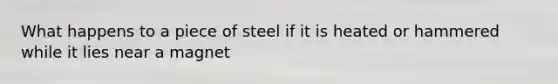 What happens to a piece of steel if it is heated or hammered while it lies near a magnet